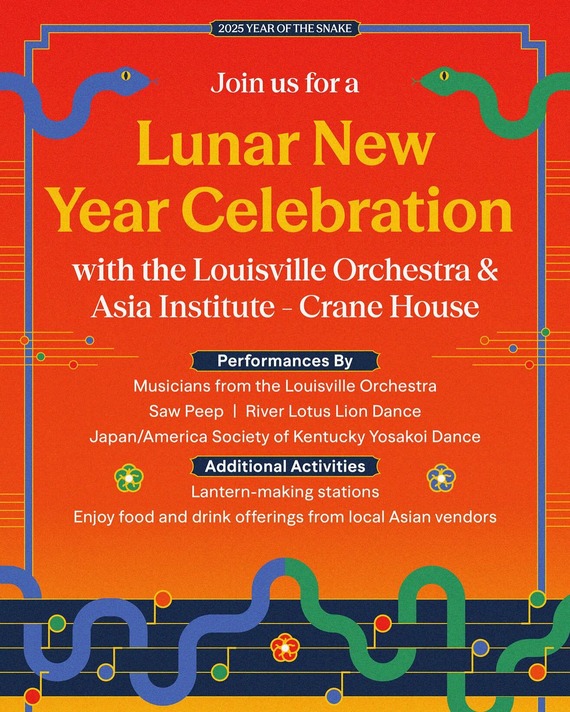 2025 YEAR OF THE SNAKE

Join us for a

Lunar New Year Celebration

with the Louisville Orchestra & Asia Institute - Crane House

Performances By

Musicians from the Louisville Orchestra

Saw Peep | River Lotus Lion Dance

Japan/America Society of Kentucky Yosakoi Dance

Additional Activities

Lantern-making stations

Enjoy food and drink offerings from local Asian vendors